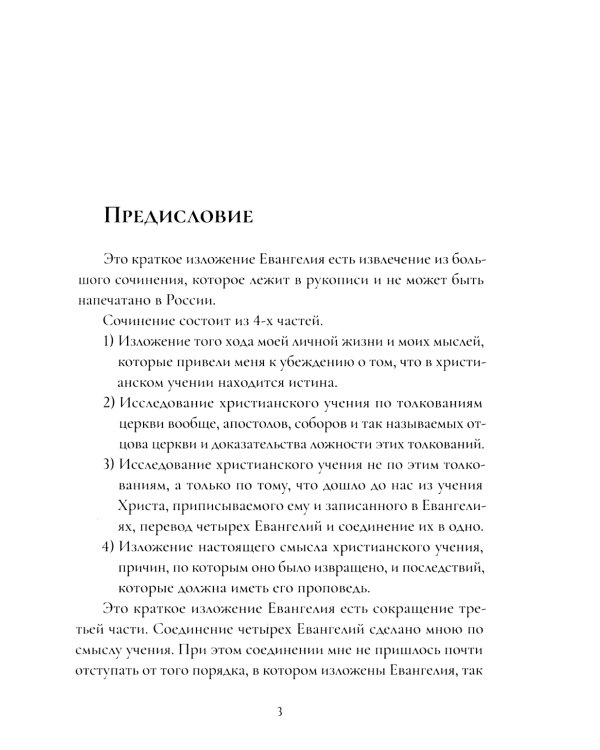 Предисловие

Это краткое изложение Евангелия есть извлечение из большого сочинения, которое лежит в рукописи и не может быть напечатано в России.

Сочинение состоит из 4-х частей.

1) Изложение того хода моей личной жизни и моих мыслей, которые привели меня к убеждению о том, что в христианском учении находится истина.

2) Исследование христианского учения по толкованиям церкви вообще, апостолов, соборов и так называемых отцова церкви и доказательства ложности этих толкований.

3) Исследование христианского учения не по этим толкованиям, а только по тому, что дошло до нас из учения Христа, приписываемого ему и записанного в Евангелиях, перевод четырех Евангелий и соединение их в одно.

4) Изложение настоящего смысла христианского учения, причин, по которым оно было извращено, и последствий, которые должна иметь его проповедь.

Это краткое изложение Евангелия есть сокращение третьей части. Соединение четырех Евангелий сделано мною по смыслу учения. При этом соединении мне не пришлось почти отступать от того порядка, в котором изложены Евангелия, так

3